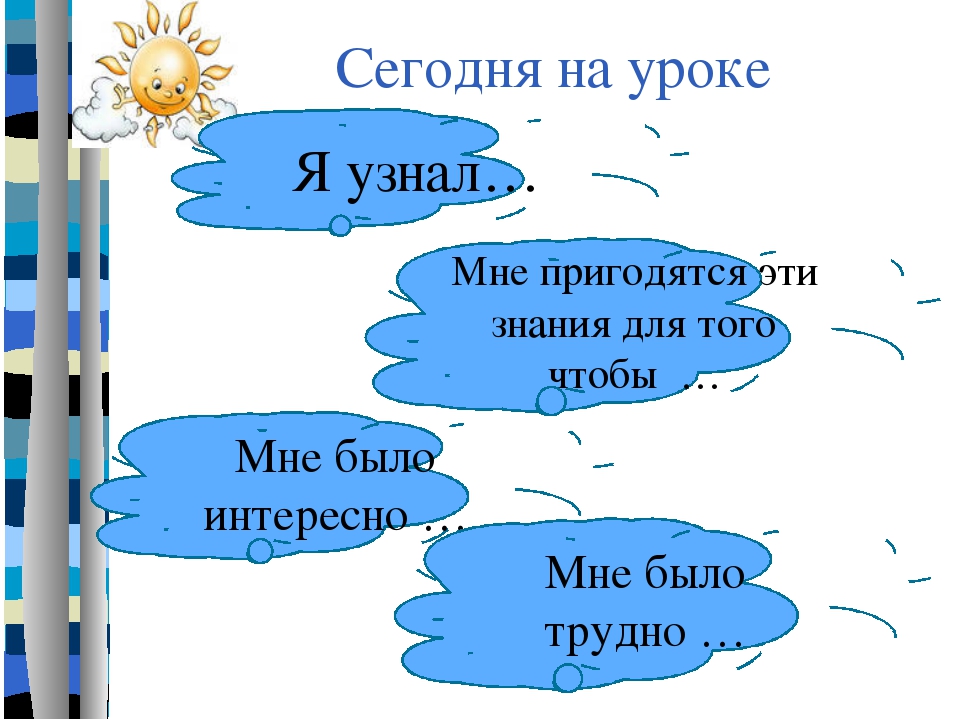 Сегодня на уроке

Я узнал…

Мне пригодятся эти знания для того чтобы …

Мне было интересно …

Мне было трудно …